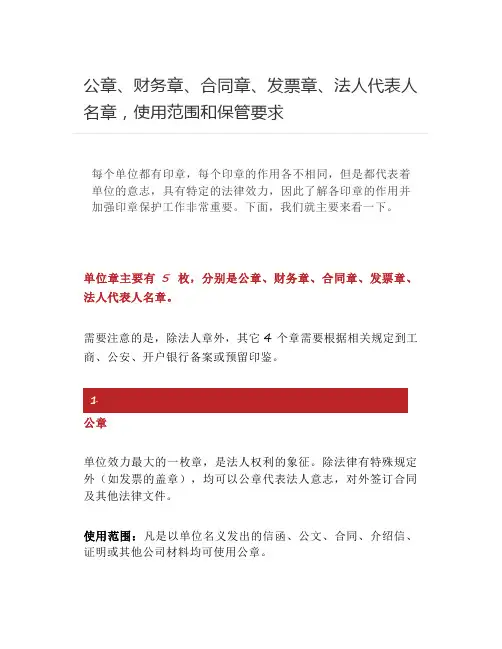 公章、财务章、合同章、发票章、法人代表人名章，使用范围和保管要求

每个单位都有印章，每个印章的作用各不相同，但是都代表着单位的意志，具有特定的法律效力，因此了解各印章的作用并加强印章保护工作非常重要。下面，我们就主要来看一下。

单位章主要有 5 枚，分别是公章、财务章、合同章、发票章、法人代表人名章。

需要注意的是，除法人章外，其它 4 个章需要根据相关规定到工商、公安、开户银行备案或预留印鉴。

1

公章

单位效力最大的一枚章，是法人权利的象征。除法律有特殊规定外（如发票的盖章），均可以公章代表法人意志，对外签订合同及其他法律文件。

使用范围：凡是以单位名义发出的信函、公文、合同、介绍信、证明或其他公司材料均可使用公章。